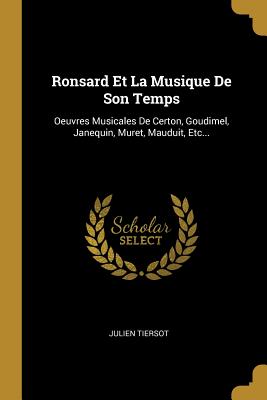 Ronsard Et La Musique De Son Temps

Oeuvres Musicales De Certon, Goudimel, Janequin, Muret, Mauduit, Etc...

Scholar SELECT

JULIEN TIERSOT